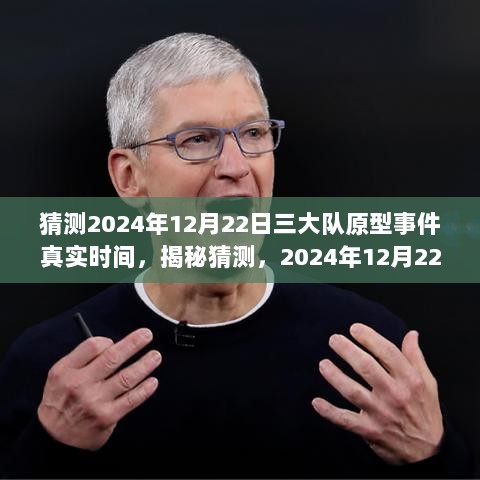 猜测2024年12月22日三大队原型事件真实时间，揭秘猜测，2024年12月22